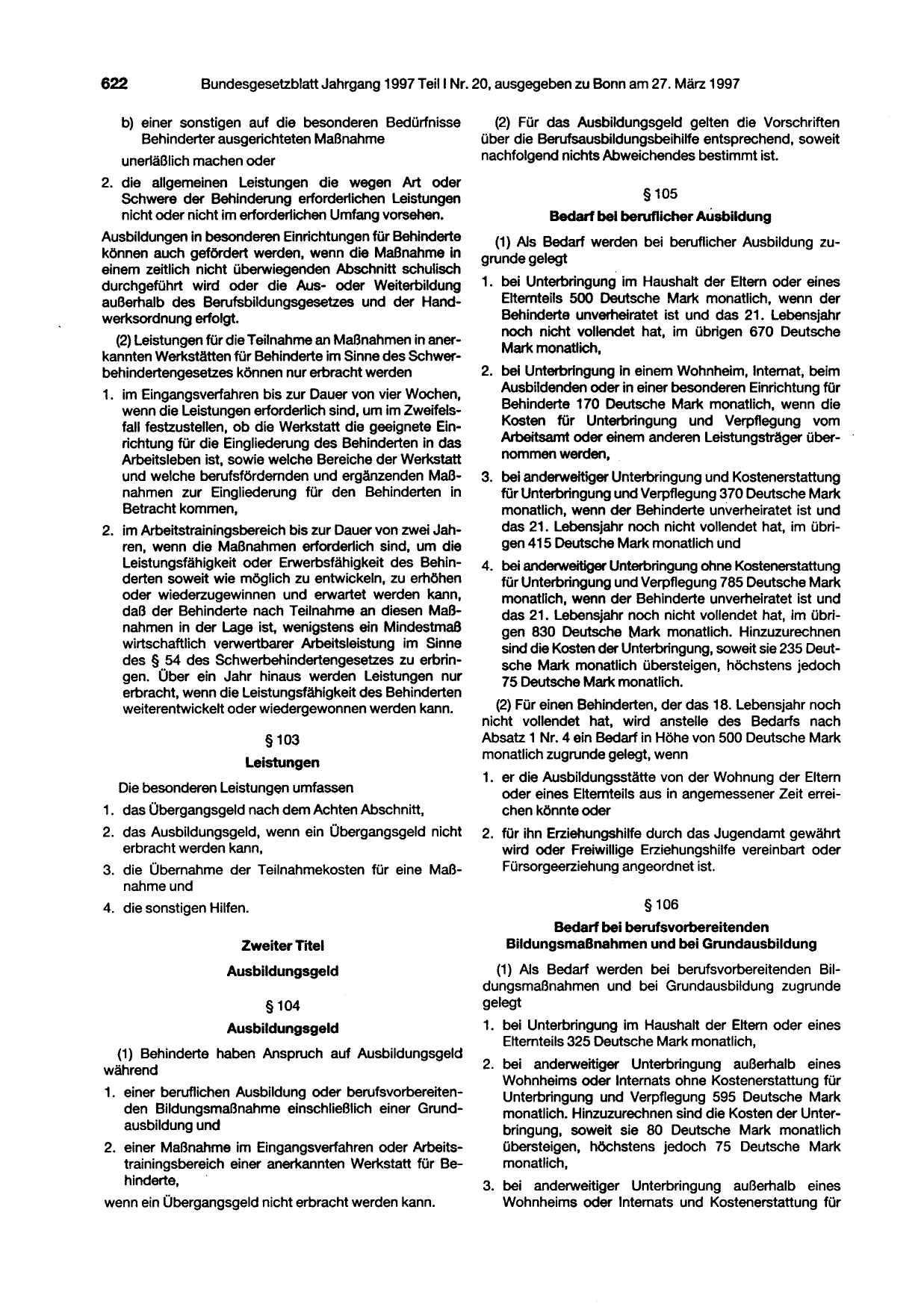 622 Bundesgesetzblatt Jahrgang 1997 Teil I Nr. 20, ausgegeben zu Bonn am 27. März 1997

b) einer sonstigen auf die besonderen Bedürfnisse Behinderter ausgerichteten Maßnahme

unerläßlich machen oder

2. die allgemeinen Leistungen die wegen Art oder Schwere der Behinderung erforderlichen Leistungen nicht oder nicht im erforderlichen Umfang vorsehen.

Ausbildungen in besonderen Einrichtungen für Behinderte können auch gefördert werden, wenn die Maßnahme in einem zeitlich nicht überwiegenden Abschnitt schulisch durchgeführt wird oder die Aus- oder Weiterbildung außerhalb des Berufsbildungsgesetzes und der Handwerksordnung erfolgt.

(2) Leistungen für die Teilnahme an Maßnahmen in anerkannten Werkstätten für Behinderte im Sinne des Schwerbehindertengesetzes können nur erbracht werden

1. im Eingangsverfahren bis zur Dauer von vier Wochen, wenn die Leistungen erforderlich sind, um im Zweifelsfall festzustellen, ob die Werkstatt die geeignete Einrichtung für die Eingliederung des Behinderten in das Arbeitsleben ist, sowie welche Bereiche der Werkstatt und welche berufsfördernden und ergänzenden Maßnahmen zur Eingliederung für den Behinderten in Betracht kommen,

2. im Arbeitstrainingsbereich bis zur Dauer von zwei Jahren, wenn die Maßnahmen erforderlich sind, um die Leistungsfähigkeit oder Erwerbsfähigkeit des Behinderten soweit wie möglich zu entwickeln, zu erhöhen oder wiederzugewinnen und erwartet werden kann, daß der Behinderte nach Teilnahme an diesen Maßnahmen in der Lage ist, wenigstens ein Mindestmaß wirtschaftlich verwertbarer Arbeitsleistung im Sinne des § 54 des Schwerbehindertengesetzes zu erbringen. Über ein Jahr hinaus werden Leistungen nur erbracht, wenn die Leistungsfähigkeit des Behinderten weiterentwickelt oder wiedergewonnen werden kann.

§ 103

Leistungen

Die besonderen Leistungen umfassen

1. das Übergangsgeld nach dem Achten Abschnitt,

2. das Ausbildungsgeld, wenn ein Übergangsgeld nicht erbracht werden kann,

3. die Übernahme der Teilnahmekosten für eine Maßnahme und

4. die sonstigen Hilfen.

Zweiter Titel

Ausbildungsgeld

§ 104

Ausbildungsgeld

(1) Behinderte haben Anspruch auf Ausbildungsgeld während

1. einer beruflichen Ausbildung oder berufsvorbereitenden Bildungsmaßnahme einschließlich einer Grundausbildung und

2. einer Maßnahme im Eingangsverfahren oder Arbeitstrainingsbereich einer anerkannten Werkstatt für Behinderte,

wenn ein Übergangsgeld nicht erbracht werden kann.

(2) Für das Ausbildungsgeld gelten die Vorschriften über die Berufsausbildungsbeihilfe entsprechend, soweit nachfolgend nichts Abweichendes bestimmt ist.

§ 105

Bedarf bei beruflicher Ausbildung

(1) Als Bedarf werden bei beruflicher Ausbildung zugrunde gelegt

1. bei Unterbringung im Haushalt der Eltern oder eines Elternteils 500 Deutsche Mark monatlich, wenn der Behinderte unverheiratet ist und das 21. Lebensjahr noch nicht vollendet hat, im übrigen 670 Deutsche Mark monatlich,

2. bei Unterbringung in einem Wohnheim, Internat, beim Ausbildenden oder in einer besonderen Einrichtung für Behinderte 170 Deutsche Mark monatlich, wenn die Kosten für Unterbringung und Verpflegung vom Arbeitsamt oder einem anderen Leistungsträger übernommen werden,

3. bei anderweitiger Unterbringung und Kostenerstattung für Unterbringung und Verpflegung 370 Deutsche Mark monatlich, wenn der Behinderte unverheiratet ist und das 21. Lebensjahr noch nicht vollendet hat, im übrigen 415 Deutsche Mark monatlich und

4. bei anderweitiger Unterbringung ohne Kostenerstattung für Unterbringung und Verpflegung 785 Deutsche Mark monatlich, wenn der Behinderte unverheiratet ist und das 21. Lebensjahr noch nicht vollendet hat, im übrigen 830 Deutsche Mark monatlich. Hinzuzurechnen sind die Kosten der Unterbringung, soweit sie 235 Deutsche Mark monatlich übersteigen, höchstens jedoch 75 Deutsche Mark monatlich.

(2) Für einen Behinderten, der das 18. Lebensjahr noch nicht vollendet hat, wird anstelle des Bedarfs nach Absatz 1 Nr. 4 ein Bedarf in Höhe von 500 Deutsche Mark monatlich zugrunde gelegt, wenn

1. er die Ausbildungsstätte von der Wohnung der Eltern oder eines Elternteils aus in angemessener Zeit erreichen könnte oder

2. für ihn Erziehungshilfe durch das Jugendamt gewährt wird oder Freiwillige Erziehungshilfe vereinbart oder Fürsorgeerziehung angeordnet ist.

§ 106

Bedarf bei berufsvorbereitenden Bildungsmaßnahmen und bei Grundausbildung

(1) Als Bedarf werden bei berufsvorbereitenden Bildungsmaßnahmen und bei Grundausbildung zugrunde gelegt

1. bei Unterbringung im Haushalt der Eltern oder eines Elternteils 325 Deutsche Mark monatlich,

2. bei anderweitiger Unterbringung außerhalb eines Wohnheims oder Internats ohne Kostenerstattung für Unterbringung und Verpflegung 595 Deutsche Mark monatlich. Hinzuzurechnen sind die Kosten der Unterbringung, soweit sie 80 Deutsche Mark monatlich übersteigen, höchstens jedoch 75 Deutsche Mark monatlich,

3. bei anderweitiger Unterbringung außerhalb eines Wohnheims oder Internats und Kostenerstattung für